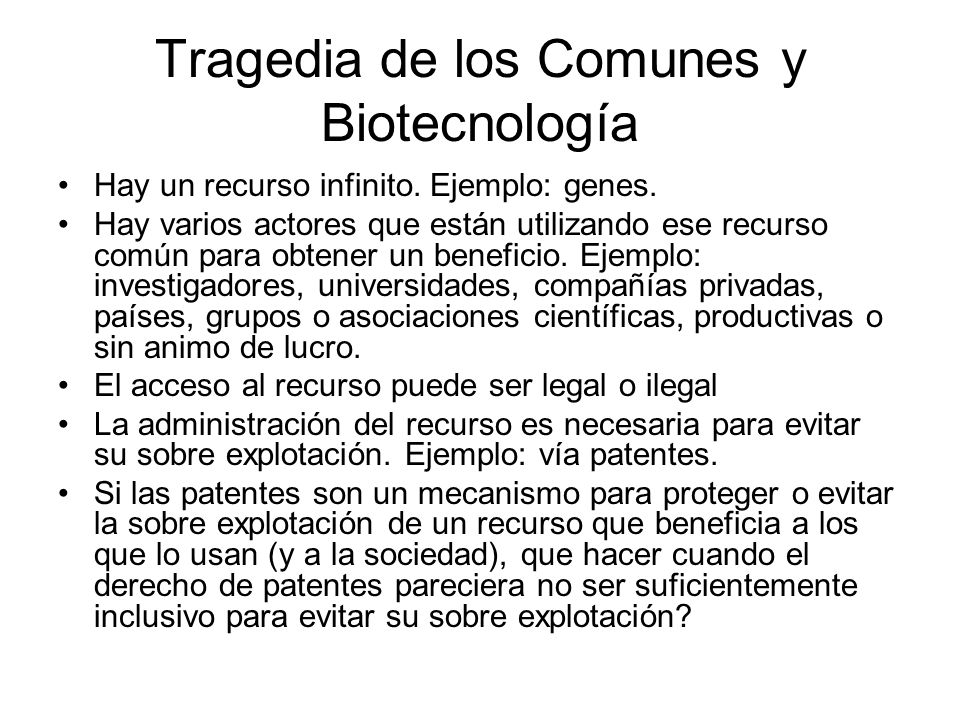 Tragedia de los Comunes y Biotecnología

• Hay un recurso infinito. Ejemplo: genes.
• Hay varios actores que están utilizando ese recurso común para obtener un beneficio. Ejemplo: investigadores, universidades, compañías privadas, países, grupos o asociaciones científicas, productivas o sin animo de lucro.
• El acceso al recurso puede ser legal o ilegal
• La administración del recurso es necesaria para evitar su sobre explotación. Ejemplo: vía patentes.
• Si las patentes son un mecanismo para proteger o evitar la sobre explotación de un recurso que beneficia a los que lo usan (y a la sociedad), que hacer cuando el derecho de patentes pareciera no ser suficientemente inclusivo para evitar su sobre explotación?